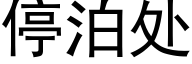 停泊处